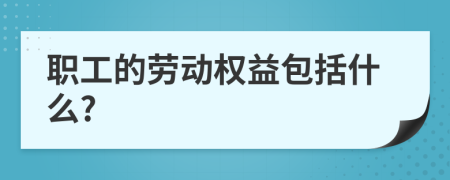 职工的劳动权益包括什么?